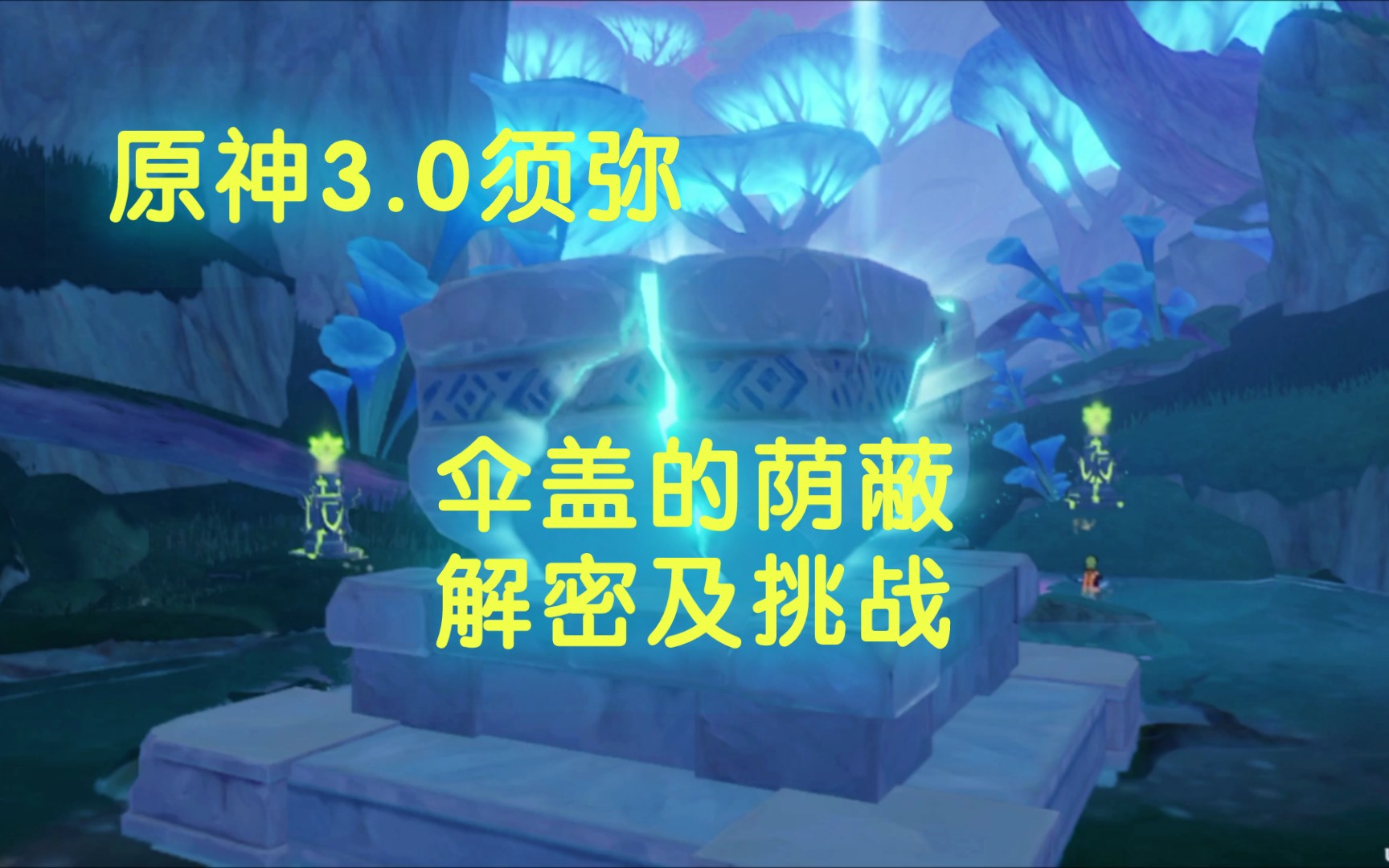 原神3.0须弥

伞盖的荫蔽
解密及挑战